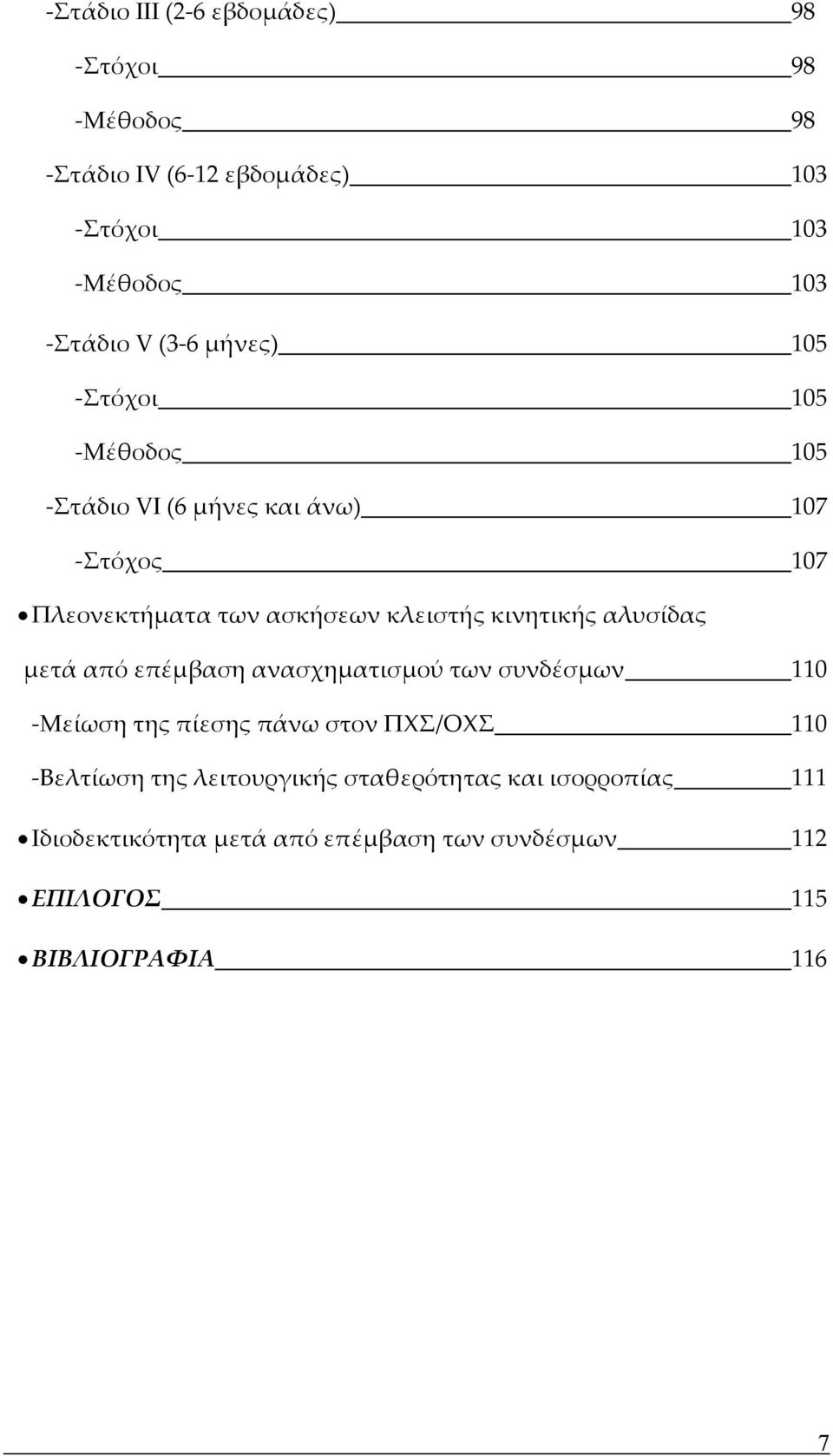 -Στάδιο ΙΙΙ (2-6 εβδομάδες) 98
-Στόχοι 98
-Μέθοδος 98
-Στάδιο IV (6-12 εβδομάδες) 103
-Στόχοι 103
-Μέθοδος 103
-Στάδιο V (3-6 μήνες) 105
-Στόχοι 105
-Μέθοδος 105
-Στάδιο VI (6 μήνες και άνω) 107
-Στόχος 107

• Πλεονεκτήματα των ασκήσεων κλειστής κινητικής αλυσίδας μετά από επέμβαση ανασχηματισμού των συνδέσμων 110
-Μείωση της πίεσης πάνω στον ΠΧΣ/ΟΧΣ 110
-Βελτίωση της λειτουργικής σταθερότητας και ισορροπίας 111

• Ιδιοδεκτικότητα μετά από επέμβαση των συνδέσμων 112

• ΕΠΙΛΟΓΟΣ 115

• ΒΙΒΛΙΟΓΡΑΦΙΑ 116

7